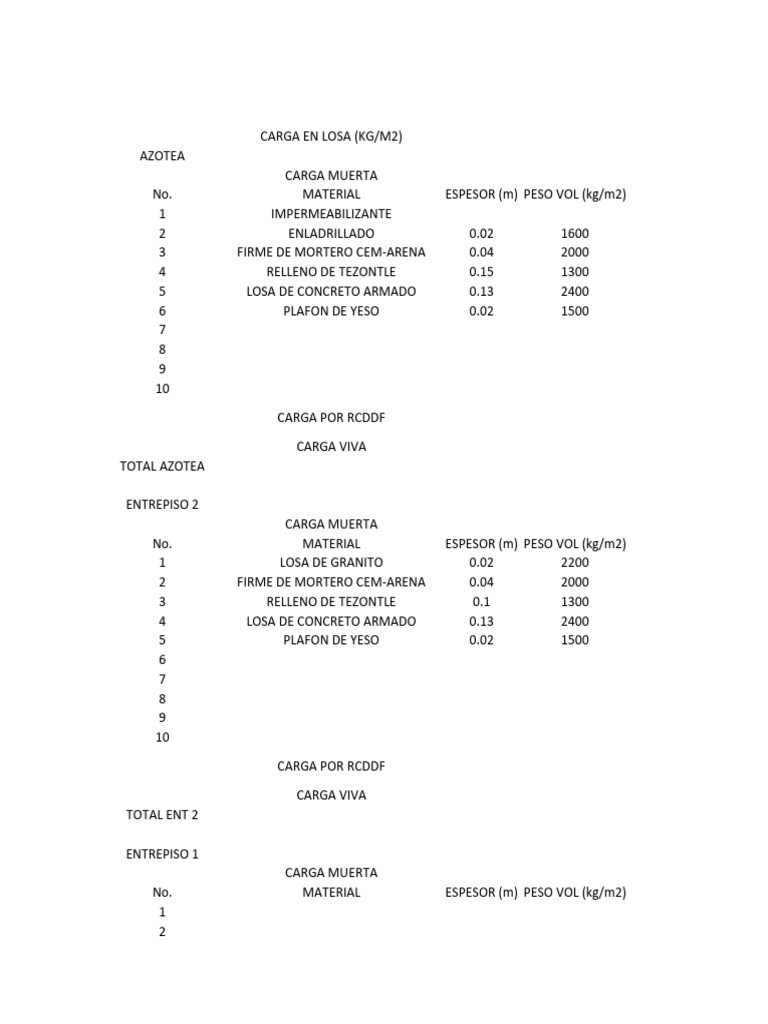 CARGA EN LOSA (KG/M2)

AZOTEA

CARGA MUERTA

| No. | MATERIAL | ESPESOR (m) | PESO VOL (kg/m2) |
|---|---|---|---|
| 1 | IMPERMEABILIZANTE | | |
| 2 | ENLADRILLADO | 0.02 | 1600 |
| 3 | FIRME DE MORTERO CEM-ARENA | 0.04 | 2000 |
| 4 | RELLENO DE TEZONTLE | 0.15 | 1300 |
| 5 | LOSA DE CONCRETO ARMADO | 0.13 | 2400 |
| 6 | PLAFON DE YESO | 0.02 | 1500 |
| 7 | | | |
| 8 | | | |
| 9 | | | |
| 10 | | | |

CARGA POR RCDDF

CARGA VIVA

TOTAL AZOTEA

ENTREPISO 2

CARGA MUERTA

| No. | MATERIAL | ESPESOR (m) | PESO VOL (kg/m2) |
|---|---|---|---|
| 1 | LOSA DE GRANITO | 0.02 | 2200 |
| 2 | FIRME DE MORTERO CEM-ARENA | 0.04 | 2000 |
| 3 | RELLENO DE TEZONTLE | 0.1 | 1300 |
| 4 | LOSA DE CONCRETO ARMADO | 0.13 | 2400 |
| 5 | PLAFON DE YESO | 0.02 | 1500 |
| 6 | | | |
| 7 | | | |
| 8 | | | |
| 9 | | | |
| 10 | | | |

CARGA POR RCDDF

CARGA VIVA

TOTAL ENT 2

ENTREPISO 1

CARGA MUERTA

| No. | MATERIAL | ESPESOR (m) | PESO VOL (kg/m2) |
|---|---|---|---|
| 1 | | | |
| 2 | | | |